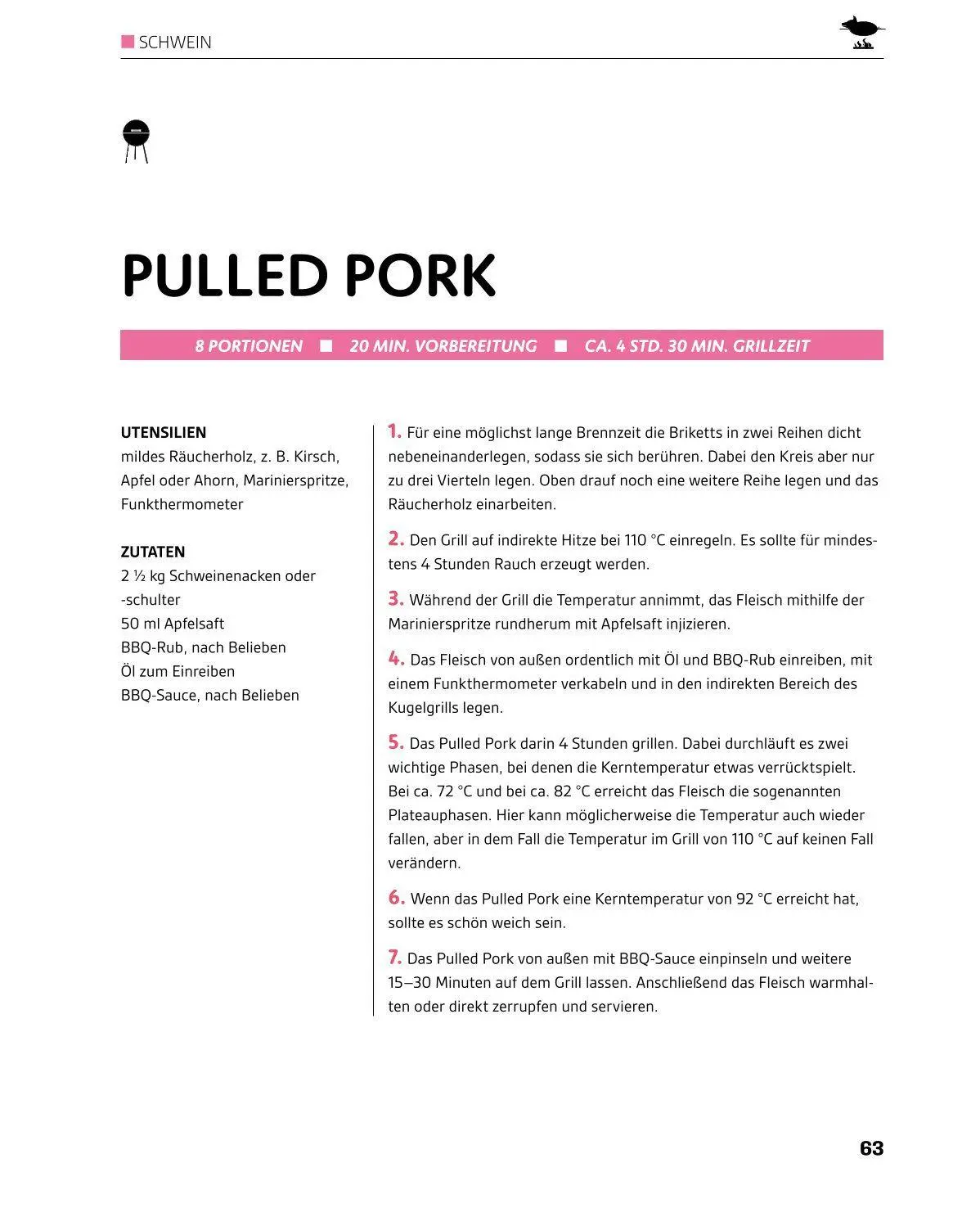 SCHWEIN

PULLED PORK

8 PORTIONEN ■ 20 MIN. VORBEREITUNG ■ CA. 4 STD. 30 MIN. GRILLZEIT

UTENSILIEN
mildes Räucherholz, z. B. Kirsch, Apfel oder Ahorn, Marinierspritze, Funkthermometer

ZUTATEN
2 ½ kg Schweinenacken oder -schulter
50 ml Apfelsaft
BBQ-Rub, nach Belieben
Öl zum Einreiben
BBQ-Sauce, nach Belieben

1. Für eine möglichst lange Brennzeit die Briketts in zwei Reihen dicht nebeneinanderlegen, sodass sie sich berühren. Dabei den Kreis aber nur zu drei Vierteln legen. Oben drauf noch eine weitere Reihe legen und das Räucherholz einarbeiten.

2. Den Grill auf indirekte Hitze bei 110 °C einregeln. Es sollte für mindestens 4 Stunden Rauch erzeugt werden.

3. Während der Grill die Temperatur annimmt, das Fleisch mithilfe der Marinierspritze rundherum mit Apfelsaft injizieren.

4. Das Fleisch von außen ordentlich mit Öl und BBQ-Rub einreiben, mit einem Funkthermometer verkabeln und in den indirekten Bereich des Kugelgrills legen.

5. Das Pulled Pork darin 4 Stunden grillen. Dabei durchläuft es zwei wichtige Phasen, bei denen die Kerntemperatur etwas verrücktspielt. Bei ca. 72 °C und bei ca. 82 °C erreicht das Fleisch die sogenannten Plateauphasen. Hier kann möglicherweise die Temperatur auch wieder fallen, aber in dem Fall die Temperatur im Grill von 110 °C auf keinen Fall verändern.

6. Wenn das Pulled Pork eine Kerntemperatur von 92 °C erreicht hat, sollte es schön weich sein.

7. Das Pulled Pork von außen mit BBQ-Sauce einpinseln und weitere 15–30 Minuten auf dem Grill lassen. Anschließend das Fleisch warmhalten oder direkt zerrupfen und servieren.

63